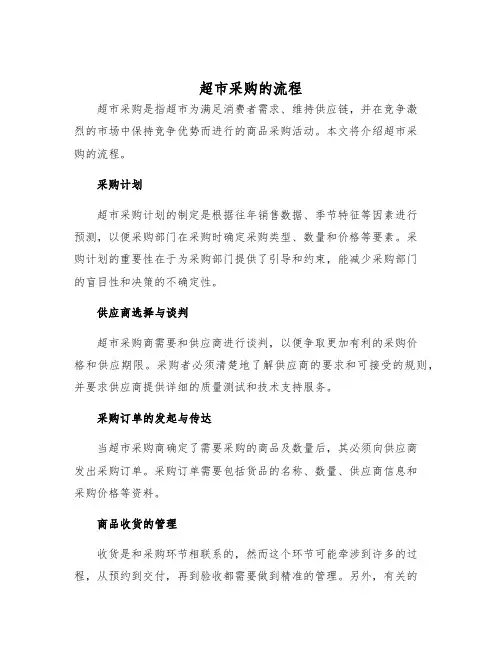 超市采购的流程

超市采购是指超市为满足消费者需求、维持供应链，并在竞争激烈的市场中保持竞争优势而进行的商品采购活动。本文将介绍超市采购的流程。

采购计划

超市采购计划的制定是根据往年销售数据、季节特征等因素进行预测，以便采购部门在采购时确定采购类型、数量和价格等要素。采购计划的重要性在于为采购部门提供了引导和约束，能减少采购部门的盲目性和决策的不确定性。

供应商选择与谈判

超市采购商需要和供应商进行谈判，以便争取更加有利的采购价格和供应期限。采购者必须清楚地了解供应商的要求和可接受的规则，并要求供应商提供详细的质量测试和技术支持服务。

采购订单的发起与传达

当超市采购商确定了需要采购的商品及数量后，其必须向供应商发出采购订单。采购订单需要包括货品的名称、数量、供应商信息和采购价格等资料。

商品收货的管理

收货是和采购环节相联系的，然而这个环节可能牵涉到许多的过程，从预约到交付，再到验收都需要做到精准的管理。另外，有关的